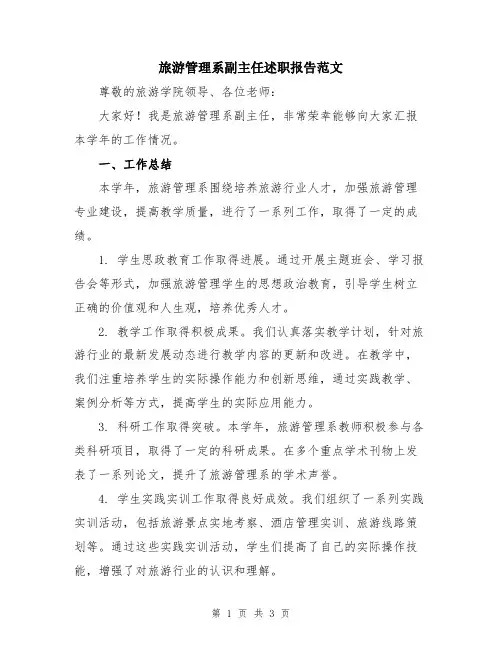 旅游管理系副主任述职报告范文

尊敬的旅游学院领导、各位老师：

大家好！我是旅游管理系副主任，非常荣幸能够向大家汇报本学年的工作情况。

一、工作总结

本学年，旅游管理系围绕培养旅游行业人才，加强旅游管理专业建设，提高教学质量，进行了一系列工作，取得了一定的成绩。

1. 学生思政教育工作取得进展。通过开展主题班会、学习报告会等形式，加强旅游管理学生的思想政治教育，引导学生树立正确的价值观和人生观，培养优秀人才。

2. 教学工作取得积极成果。我们认真落实教学计划，针对旅游行业的最新发展动态进行教学内容的更新和改进。在教学中，我们注重培养学生的实际操作能力和创新思维，通过实践教学、案例分析等方式，提高学生的实际应用能力。

3. 科研工作取得突破。本学年，旅游管理系教师积极参与各类科研项目，取得了一定的科研成果。在多个重点学术刊物上发表了一系列论文，提升了旅游管理系的学术声誉。

4. 学生实践实训工作取得良好成效。我们组织了一系列实践实训活动，包括旅游景点实地考察、酒店管理实训、旅游线路策划等。通过这些实践实训活动，学生们提高了自己的实际操作技能，增强了对旅游行业的认识和理解。

第 1 页 共 3 页